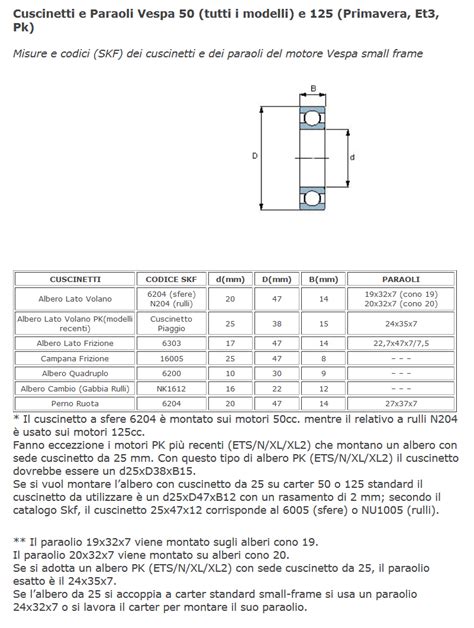 Cuscinetti e Paraoli Vespa 50 (tutti i modelli) e 125 (Primavera, Et3, Pk)

Misure e codici (SKF) dei cuscinetti e dei paraoli del motore Vespa small frame

B

D

d

| CUSCINETTI | CODICE SKF | d(mm) | D(mm) | B(mm) | PARAOLI |
|---|---|---|---|---|---|
| Albero Lato Volano | 6204 (sfere) N204 (rulli) | 20 | 47 | 14 | 19x32x7 (cono 19) 20x32x7 (cono 20) |
| Albero Lato Volano PK(modelli recenti) | Cuscinetto Piaggio | 25 | 38 | 15 | 24x35x7 |
| Albero Lato Frizione | 6303 | 17 | 47 | 14 | 22,7x47x7/7,5 |
| Campana Frizione | 16005 | 25 | 47 | 8 | - - - |
| Albero Quadruplo | 6200 | 10 | 30 | 9 | - - - |
| Albero Cambio (Gabbia Rulli) | NK1612 | 16 | 22 | 12 | - - - |
| Perno Ruota | 6204 | 20 | 47 | 14 | 27x37x7 |

* Il cuscinetto a sfere 6204 è montato sui motori 50cc. mentre il relativo a rulli N204 è usato sui motori 125cc.
Fanno eccezzione i motori PK più recenti (ETS/N/XL/XL2) che montano un albero con sede cuscinetto da 25 mm. Con questo tipo di albero PK (ETS/N/XL/XL2) il cuscinetto dovrebbe essere un d25xD38xB15.
Se si vuol montare l'albero con cuscinetto da 25 su carter 50 o 125 standard il cuscinetto da utilizzare è un d25xD47xB12 con un rasamento di 2 mm; secondo il catalogo Skf, il cuscinetto 25x47x12 corrisponde al 6005 (sfere) o NU1005 (rulli).

** Il paraolio 19x32x7 viene montato sugli alberi cono 19.
Il paraolio 20x32x7 viene montato su alberi cono 20.
Se si adotta un albero PK (ETS/N/XL/XL2) con sede cuscinetto da 25, il paraolio esatto è il 24x35x7.
Se l'albero da 25 si accoppia a carter standard small-frame si usa un paraolio 24x32x7 o si lavora il carter per montare il suo paraolio.